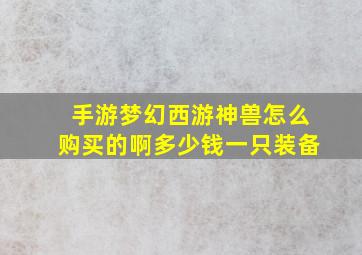 手游梦幻西游神兽怎么购买的啊多少钱一只装备